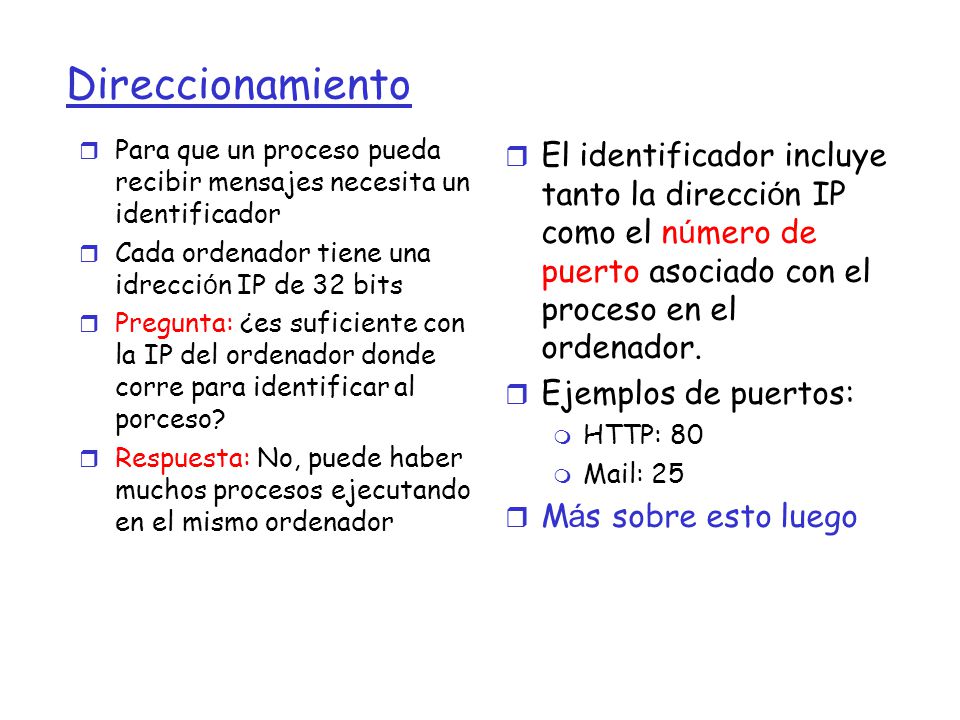 Direccionamiento

Para que un proceso pueda recibir mensajes necesita un identificador

Cada ordenador tiene una idrección IP de 32 bits

Pregunta: ¿es suficiente con la IP del ordenador donde corre para identificar al porceso?

Respuesta: No, puede haber muchos procesos ejecutando en el mismo ordenador

El identificador incluye tanto la dirección IP como el número de puerto asociado con el proceso en el ordenador.

Ejemplos de puertos:

HTTP: 80

Mail: 25

Más sobre esto luego